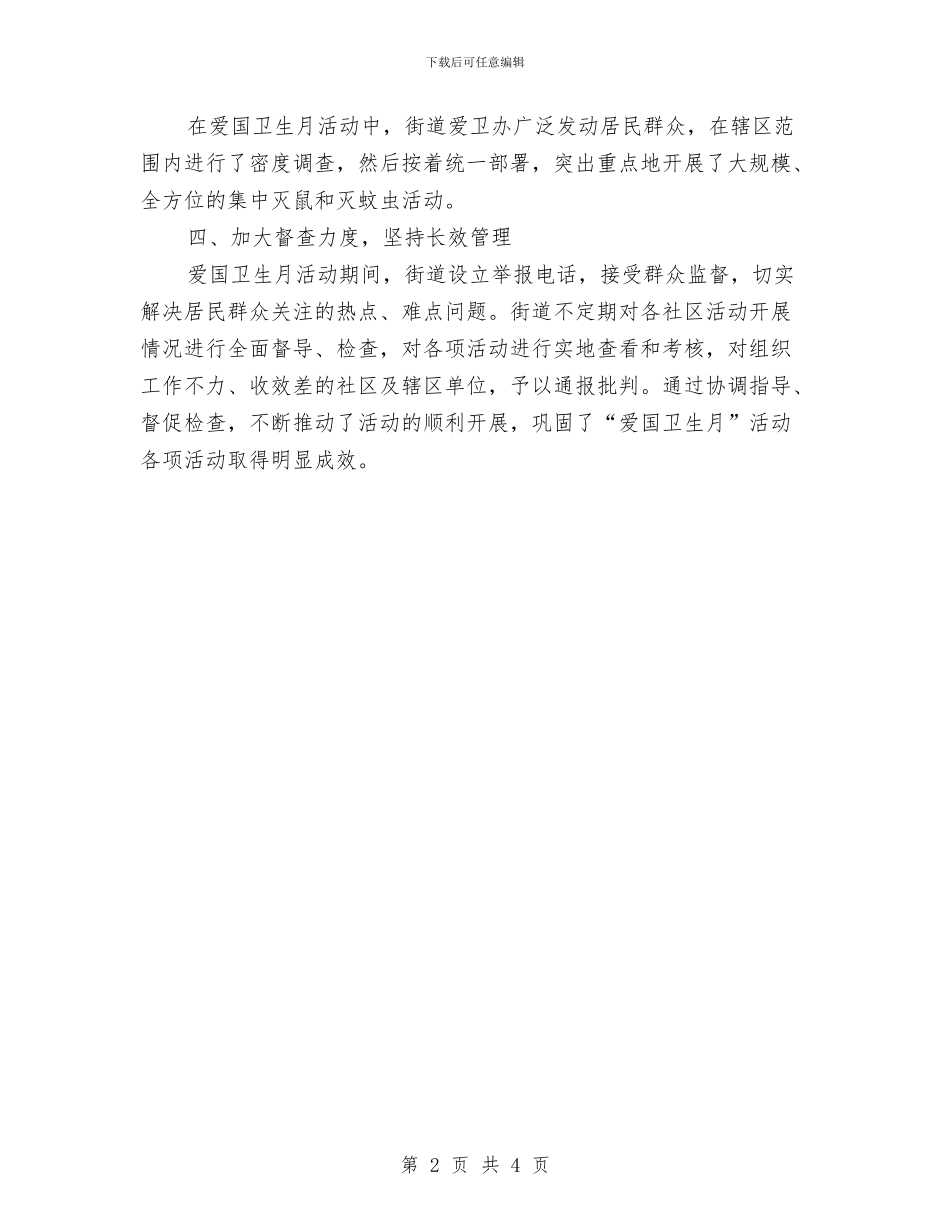 下载后可任意编辑

在爱国卫生月活动中，街道爱卫办广泛发动居民群众，在辖区范围内进行了密度调查，然后按着统一部署，突出重点地开展了大规模、全方位的集中灭鼠和灭蚊虫活动。

四、加大督查力度，坚持长效管理

爱国卫生月活动期间，街道设立举报电话，接受群众监督，切实解决居民群众关注的热点、难点问题。街道不定期对各社区活动开展情况进行全面督导、检查，对各项活动进行实地查看和考核，对组织工作不力、收效差的社区及辖区单位，予以通报批判。通过协调指导、督促检查，不断推动了活动的顺利开展，巩固了“爱国卫生月”活动各项活动取得明显成效。

第 2 页 共 4 页